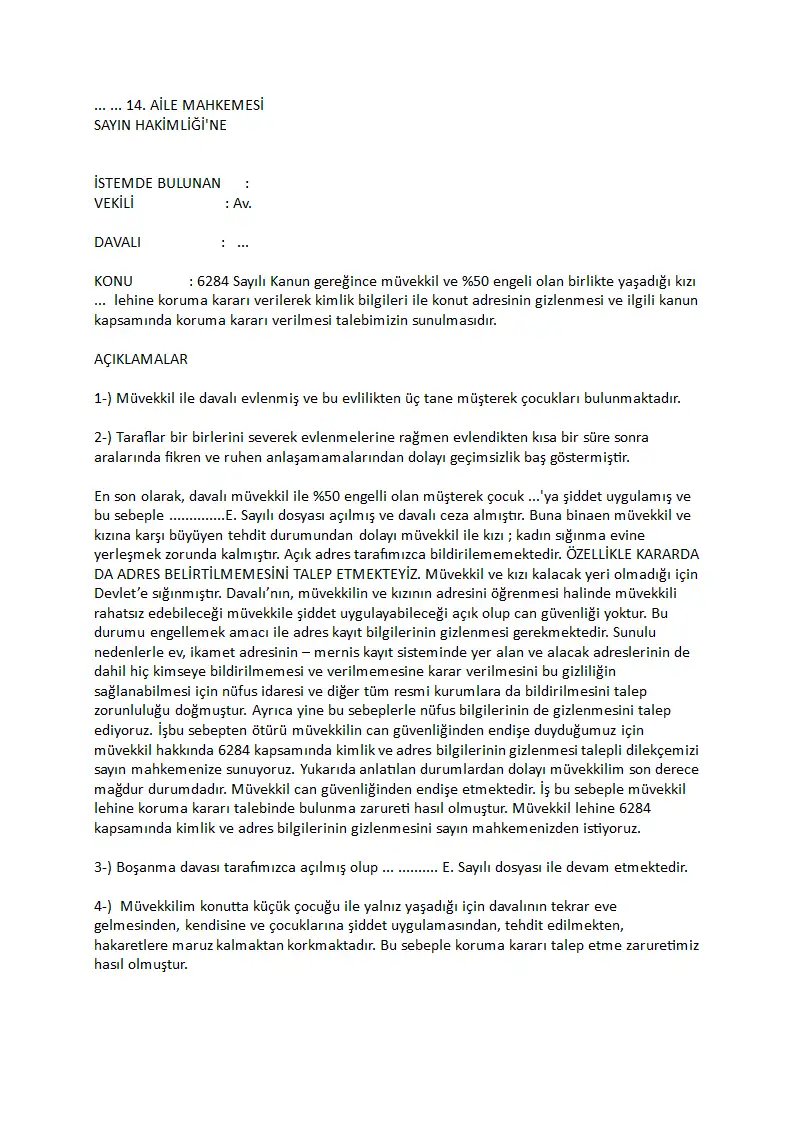 ... ... 14. AİLE MAHKEMESİ
SAYIN HAKİMLİĞİ'NE

İSTEMDE BULUNAN :
VEKİLİ : Av.

DAVALI : ...

KONU : 6284 Sayılı Kanun gereğince müvekkil ve %50 engeli olan birlikte yaşadığı kızı ... lehine koruma kararı verilerek kimlik bilgileri ile konut adresinin gizlenmesi ve ilgili kanun kapsamında koruma kararı verilmesi talebimizin sunulmasıdır.

AÇIKLAMALAR

1-) Müvekkil ile davalı evlenmiş ve bu evlilikten üç tane müşterek çocukları bulunmaktadır.

2-) Taraflar bir birlerini severek evlenmelerine rağmen evlendikten kısa bir süre sonra aralarında fikren ve ruhen anlaşamamalarından dolayı geçimsizlik baş göstermiştir.

En son olarak, davalı müvekkil ile %50 engelli olan müşterek çocuk ...'ya şiddet uygulamış ve bu sebeple ..............E. Sayılı dosyası açılmış ve davalı ceza almıştır. Buna binaen müvekkil ve kızına karşı büyüyen tehdit durumundan dolayı müvekkil ile kızı ; kadın sığınma evine yerleşmek zorunda kalmıştır. Açık adres tarafımızca bildirilememektedir. ÖZELLİKLE KARARDA DA ADRES BELİRTİLMEMESİNİ TALEP ETMEKTEYİZ. Müvekkil ve kızı kalacak yeri olmadığı için Devlet'e sığınmıştır. Davalı'nın, müvekkilin ve kızının adresini öğrenmesi halinde müvekkili rahatsız edebileceği müvekkile şiddet uygulayabileceği açık olup can güvenliği yoktur. Bu durumu engellemek amacı ile adres kayıt bilgilerinin gizlenmesi gerekmektedir. Sunulu nedenlerle ev, ikamet adresinin – mernis kayıt sisteminde yer alan ve alacak adreslerinin de dahil hiç kimseye bildirilmemesi ve verilmemesine karar verilmesini bu gizliliğin sağlanabilmesi için nüfus idaresi ve diğer tüm resmi kurumlara da bildirilmesini talep zorunluluğu doğmuştur. Ayrıca yine bu sebeplerle nüfus bilgilerinin de gizlenmesini talep ediyoruz. İşbu sebepten ötürü müvekkilin can güvenliğinden endişe duyduğumuz için müvekkil hakkında 6284 kapsamında kimlik ve adres bilgilerinin gizlenmesi talepli dilekçemizi sayın mahkemenize sunuyoruz. Yukarıda anlatılan durumlardan dolayı müvekkilim son derece mağdur durumdadır. Müvekkil can güvenliğinden endişe etmektedir. İş bu sebeple müvekkil lehine koruma kararı talebinde bulunma zarureti hasıl olmuştur. Müvekkil lehine 6284 kapsamında kimlik ve adres bilgilerinin gizlenmesini sayın mahkemenizden istiyoruz.

3-) Boşanma davası tarafımızca açılmış olup ... .......... E. Sayılı dosyası ile devam etmektedir.

4-) Müvekkilim konutta küçük çocuğu ile yalnız yaşadığı için davalının tekrar eve gelmesinden, kendisine ve çocuklarına şiddet uygulamasından, tehdit edilmekten, hakaretlere maruz kalmaktan korkmaktadır. Bu sebeple koruma kararı talep etme zaruretimiz hasıl olmuştur.